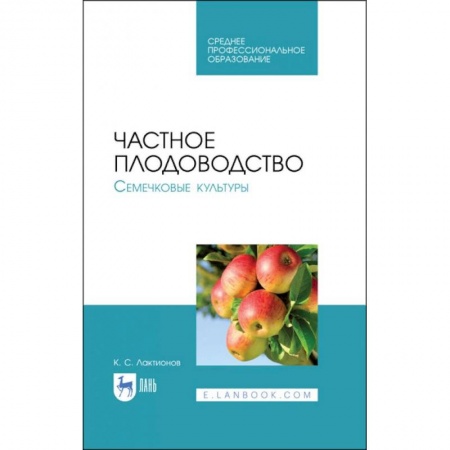 СРЕДНЕЕ ПРОФЕССИОНАЛЬНОЕ ОБРАЗОВАНИЕ

ЧАСТНОЕ ПЛОДОВОДСТВО

Семечковые культуры

К. С. Лактионов

ЛАНЬ

E.LANBOOK.COM